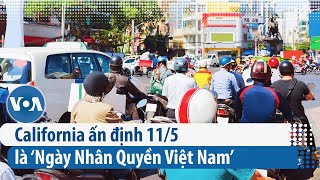 VOA

California ấn định 11/5
là ‘Ngày Nhân Quyền Việt Nam’